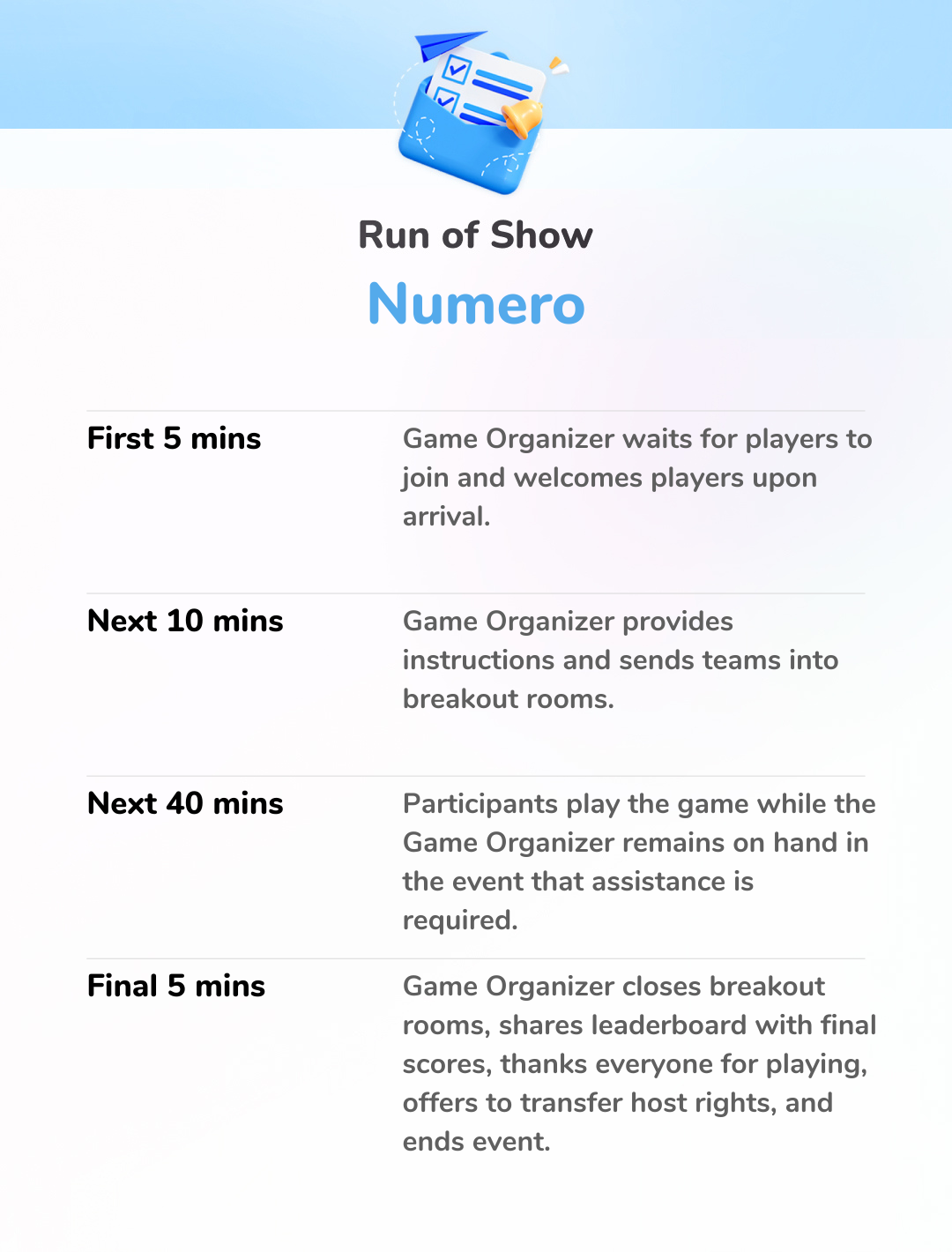 Run of Show

Numero

First 5 mins

Game Organizer waits for players to join and welcomes players upon arrival.

Next 10 mins

Game Organizer provides instructions and sends teams into breakout rooms.

Next 40 mins

Participants play the game while the Game Organizer remains on hand in the event that assistance is required.

Final 5 mins

Game Organizer closes breakout rooms, shares leaderboard with final scores, thanks everyone for playing, offers to transfer host rights, and ends event.